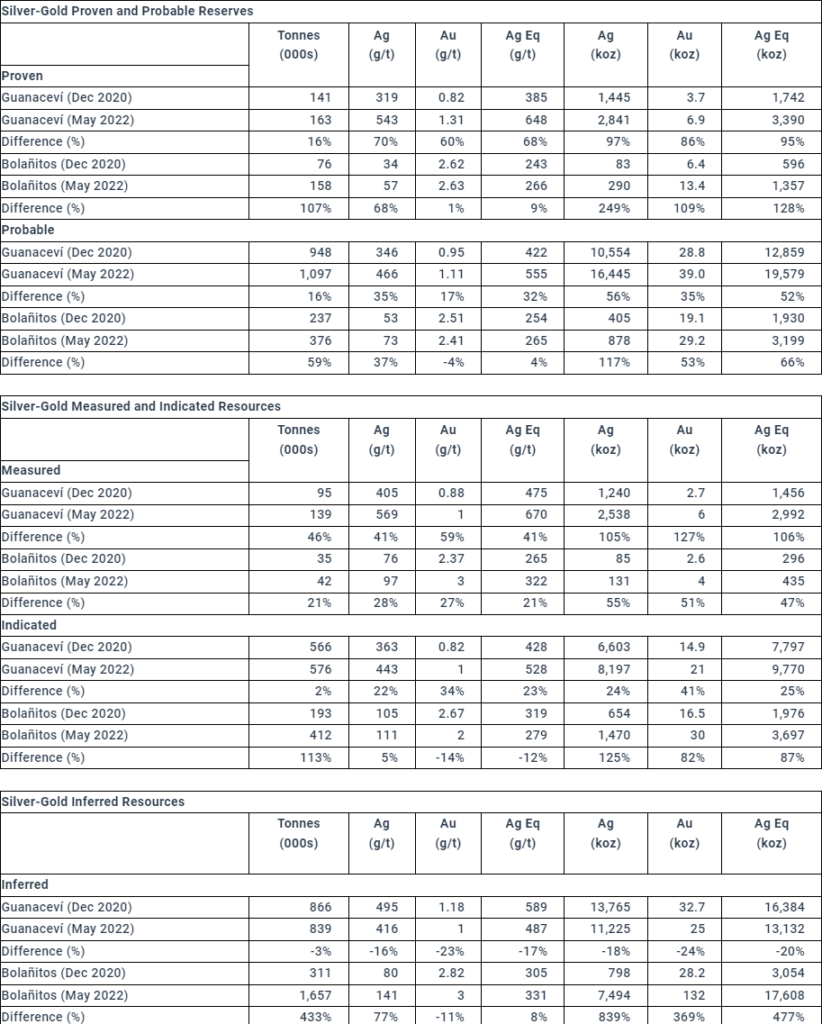 Silver-Gold Proven and Probable Reserves

| | Tonnes (000s) | Ag (g/t) | Au (g/t) | Ag Eq (g/t) | Ag (koz) | Au (koz) | Ag Eq (koz) |
|---|---|---|---|---|---|---|---|
| Proven | | | | | | | |
| Guanaceví (Dec 2020) | 141 | 319 | 0.82 | 385 | 1,445 | 3.7 | 1,742 |
| Guanaceví (May 2022) | 163 | 543 | 1.31 | 648 | 2,841 | 6.9 | 3,390 |
| Difference (%) | 16% | 70% | 60% | 68% | 97% | 86% | 95% |
| Bolañitos (Dec 2020) | 76 | 34 | 2.62 | 243 | 83 | 6.4 | 596 |
| Bolañitos (May 2022) | 158 | 57 | 2.63 | 266 | 290 | 13.4 | 1,357 |
| Difference (%) | 107% | 68% | 1% | 9% | 249% | 109% | 128% |
| Probable | | | | | | | |
| Guanaceví (Dec 2020) | 948 | 346 | 0.95 | 422 | 10,554 | 28.8 | 12,859 |
| Guanaceví (May 2022) | 1,097 | 466 | 1.11 | 555 | 16,445 | 39.0 | 19,579 |
| Difference (%) | 16% | 35% | 17% | 32% | 56% | 35% | 52% |
| Bolañitos (Dec 2020) | 237 | 53 | 2.51 | 254 | 405 | 19.1 | 1,930 |
| Bolañitos (May 2022) | 376 | 73 | 2.41 | 265 | 878 | 29.2 | 3,199 |
| Difference (%) | 59% | 37% | -4% | 4% | 117% | 53% | 66% |

Silver-Gold Measured and Indicated Resources

| | Tonnes (000s) | Ag (g/t) | Au (g/t) | Ag Eq (g/t) | Ag (koz) | Au (koz) | Ag Eq (koz) |
|---|---|---|---|---|---|---|---|
| Measured | | | | | | | |
| Guanaceví (Dec 2020) | 95 | 405 | 0.88 | 475 | 1,240 | 2.7 | 1,456 |
| Guanaceví (May 2022) | 139 | 569 | 1 | 670 | 2,538 | 6 | 2,992 |
| Difference (%) | 46% | 41% | 59% | 41% | 105% | 127% | 106% |
| Bolañitos (Dec 2020) | 35 | 76 | 2.37 | 265 | 85 | 2.6 | 296 |
| Bolañitos (May 2022) | 42 | 97 | 3 | 322 | 131 | 4 | 435 |
| Difference (%) | 21% | 28% | 27% | 21% | 55% | 51% | 47% |
| Indicated | | | | | | | |
| Guanaceví (Dec 2020) | 566 | 363 | 0.82 | 428 | 6,603 | 14.9 | 7,797 |
| Guanaceví (May 2022) | 576 | 443 | 1 | 528 | 8,197 | 21 | 9,770 |
| Difference (%) | 2% | 22% | 34% | 23% | 24% | 41% | 25% |
| Bolañitos (Dec 2020) | 193 | 105 | 2.67 | 319 | 654 | 16.5 | 1,976 |
| Bolañitos (May 2022) | 412 | 111 | 2 | 279 | 1,470 | 30 | 3,697 |
| Difference (%) | 113% | 5% | -14% | -12% | 125% | 82% | 87% |

Silver-Gold Inferred Resources

| | Tonnes (000s) | Ag (g/t) | Au (g/t) | Ag Eq (g/t) | Ag (koz) | Au (koz) | Ag Eq (koz) |
|---|---|---|---|---|---|---|---|
| Inferred | | | | | | | |
| Guanaceví (Dec 2020) | 866 | 495 | 1.18 | 589 | 13,765 | 32.7 | 16,384 |
| Guanaceví (May 2022) | 839 | 416 | 1 | 487 | 11,225 | 25 | 13,132 |
| Difference (%) | -3% | -16% | -23% | -17% | -18% | -24% | -20% |
| Bolañitos (Dec 2020) | 311 | 80 | 2.82 | 305 | 798 | 28.2 | 3,054 |
| Bolañitos (May 2022) | 1,657 | 141 | 3 | 331 | 7,494 | 132 | 17,608 |
| Difference (%) | 433% | 77% | -11% | 8% | 839% | 369% | 477% |